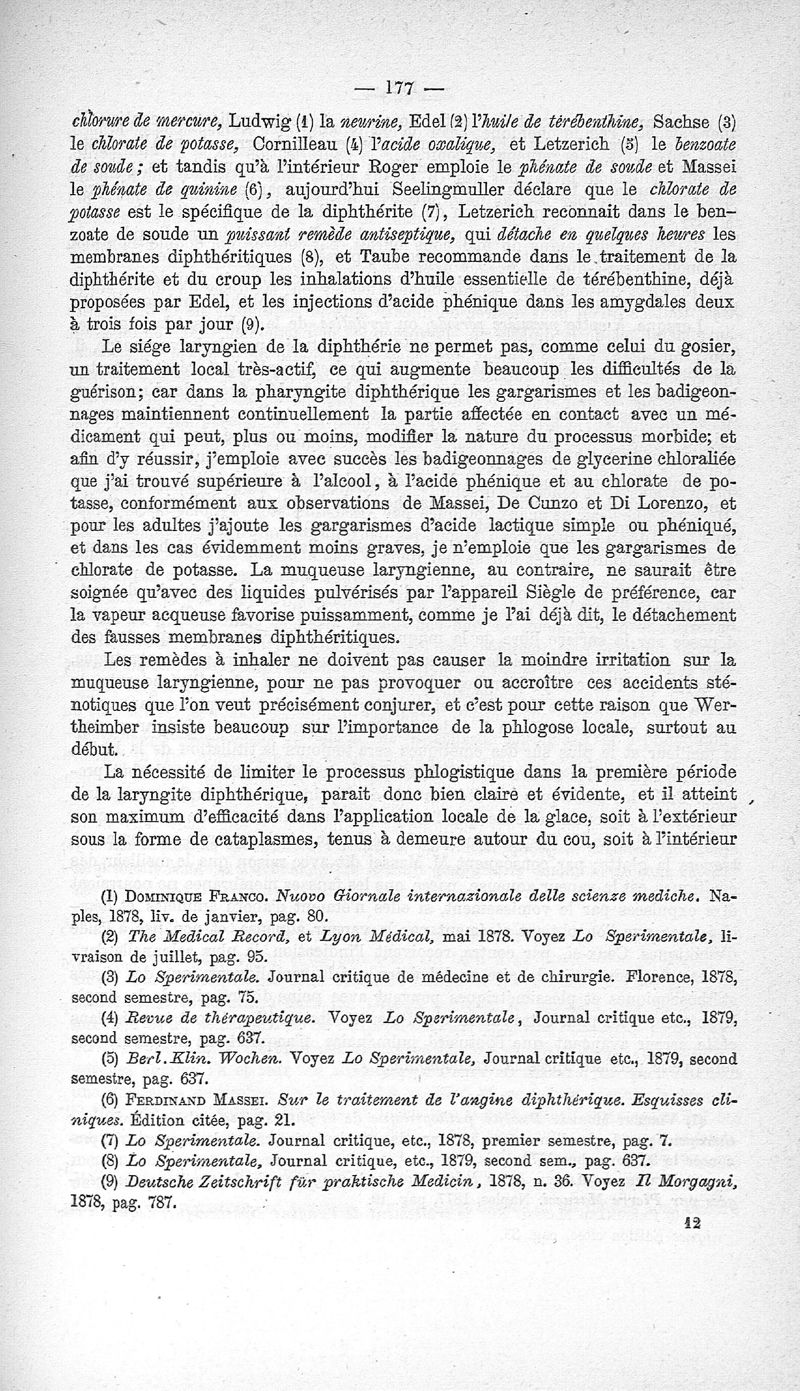 — 177 —

chlorure de mercure, Ludwig (1) la neurine, Edel (2) l'huile de térébenthine, Sachse (3) le chlorate de potasse, Cornilleau (4) l'acide oxalique, et Letzerich (5) le benzoate de soude; et tandis qu'à l'intérieur Roger emploie le phénate de soude et Massei le phénate de quinine (6), aujourd'hui Seelingmuller déclare que le chlorate de potasse est le spécifique de la diphthérite (7), Letzerich reconnait dans le benzoate de soude un puissant remède antiseptique, qui détache en quelques heures les membranes diphthéritiques (8), et Taube recommande dans le traitement de la diphthérite et du croup les inhalations d'huile essentielle de térébenthine, déjà proposées par Edel, et les injections d'acide phénique dans les amygdales deux à trois fois par jour (9).

Le siége laryngien de la diphthérie ne permet pas, comme celui du gosier, un traitement local très-actif, ce qui augmente beaucoup les difficultés de la guérison; car dans la pharyngite diphthérique les gargarismes et les badigeonnages maintiennent continuellement la partie affectée en contact avec un médicament qui peut, plus ou moins, modifier la nature du processus morbide; et afin d'y réussir, j'emploie avec succès les badigeonnages de glycerine chloraliée que j'ai trouvé supérieure à l'alcool, à l'acide phénique et au chlorate de potasse, conformément aux observations de Massei, De Cunzo et Di Lorenzo, et pour les adultes j'ajoute les gargarismes d'acide lactique simple ou phéniqué, et dans les cas évidemment moins graves, je n'emploie que les gargarismes de chlorate de potasse. La muqueuse laryngienne, au contraire, ne saurait être soignée qu'avec des liquides pulvérisés par l'appareil Siègle de préférence, car la vapeur acqueuse favorise puissamment, comme je l'ai déjà dit, le détachement des fausses membranes diphthéritiques.

Les remèdes à inhaler ne doivent pas causer la moindre irritation sur la muqueuse laryngienne, pour ne pas provoquer ou accroître ces accidents sténotiques que l'on veut précisément conjurer, et c'est pour cette raison que Wertheimber insiste beaucoup sur l'importance de la phlogose locale, surtout au début.

La nécessité de limiter le processus phlogistique dans la première période de la laryngite diphthérique, parait donc bien claire et évidente, et il atteint son maximum d'efficacité dans l'application locale de la glace, soit à l'extérieur sous la forme de cataplasmes, tenus à demeure autour du cou, soit à l'intérieur

(1) Dominique Franco. Nuovo Giornale internazionale delle scienze mediche. Naples, 1878, liv. de janvier, pag. 80.
(2) The Medical Record, et Lyon Médical, mai 1878. Voyez Lo Sperimentale, livraison de juillet, pag. 95.
(3) Lo Sperimentale. Journal critique de médecine et de chirurgie. Florence, 1878, second semestre, pag. 75.
(4) Revue de thérapeutique. Voyez Lo Sperimentale, Journal critique etc., 1879, second semestre, pag. 637.
(5) Berl. Klin. Wochen. Voyez Lo Sperimentale, Journal critique etc., 1879, second semestre, pag. 637.
(6) Ferdinand Massei. Sur le traitement de l'angine diphthérique. Esquisses cliniques. Édition citée, pag. 21.
(7) Lo Sperimentale. Journal critique, etc., 1878, premier semestre, pag. 7.
(8) Lo Sperimentale, Journal critique, etc., 1879, second sem., pag. 637.
(9) Deutsche Zeitschrift für praktische Medicin, 1878, n. 36. Voyez Il Morgagni, 1878, pag. 787.

12